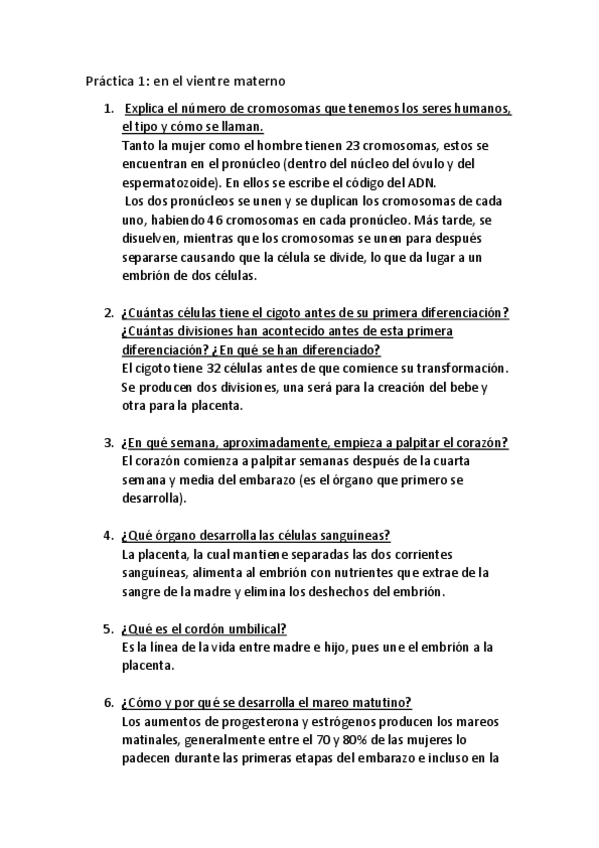 Práctica 1: en el vientre materno

1. Explica el número de cromosomas que tenemos los seres humanos, el tipo y cómo se llaman.
Tanto la mujer como el hombre tienen 23 cromosomas, estos se encuentran en el pronúcleo (dentro del núcleo del óvulo y del espermatozoide). En ellos se escribe el código del ADN.
Los dos pronúcleos se unen y se duplican los cromosomas de cada uno, habiendo 46 cromosomas en cada pronúcleo. Más tarde, se disuelven, mientras que los cromosomas se unen para después separarse causando que la célula se divide, lo que da lugar a un embrión de dos células.

2. ¿Cuántas células tiene el cigoto antes de su primera diferenciación? ¿Cuántas divisiones han acontecido antes de esta primera diferenciación? ¿En qué se han diferenciado?
El cigoto tiene 32 células antes de que comience su transformación. Se producen dos divisiones, una será para la creación del bebe y otra para la placenta.

3. ¿En qué semana, aproximadamente, empieza a palpitar el corazón?
El corazón comienza a palpitar semanas después de la cuarta semana y media del embarazo (es el órgano que primero se desarrolla).

4. ¿Qué órgano desarrolla las células sanguíneas?
La placenta, la cual mantiene separadas las dos corrientes sanguíneas, alimenta al embrión con nutrientes que extrae de la sangre de la madre y elimina los deshechos del embrión.

5. ¿Qué es el cordón umbilical?
Es la línea de la vida entre madre e hijo, pues une el embrión a la placenta.

6. ¿Cómo y por qué se desarrolla el mareo matutino?
Los aumentos de progesterona y estrógenos producen los mareos matinales, generalmente entre el 70 y 80% de las mujeres lo padecen durante las primeras etapas del embarazo e incluso en la